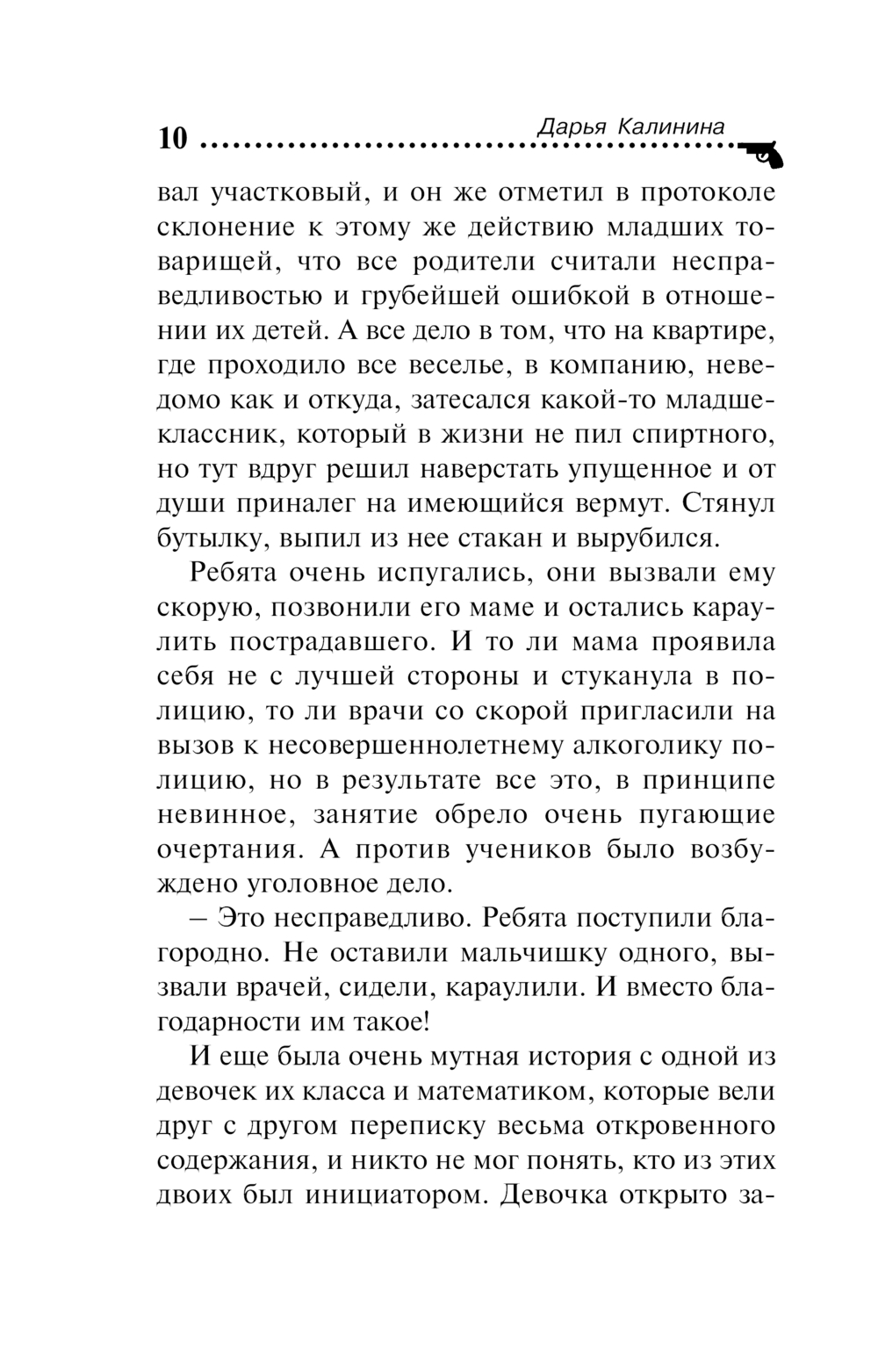 10 Дарья Калинина

вал участковый, и он же отметил в протоколе склонение к этому же действию младших товарищей, что все родители считали несправедливостью и грубейшей ошибкой в отношении их детей. А все дело в том, что на квартире, где проходило все веселье, в компанию, неведомо как и откуда, затесался какой-то младшеклассник, который в жизни не пил спиртного, но тут вдруг решил наверстать упущенное и от души приналег на имеющийся вермут. Стянул бутылку, выпил из нее стакан и вырубился.

Ребята очень испугались, они вызвали ему скорую, позвонили его маме и остались караулить пострадавшего. И то ли мама проявила себя не с лучшей стороны и стуканула в полицию, то ли врачи со скорой пригласили на вызов к несовершеннолетнему алкоголику полицию, но в результате все это, в принципе невинное, занятие обрело очень пугающие очертания. А против учеников было возбуждено уголовное дело.

– Это несправедливо. Ребята поступили благородно. Не оставили мальчишку одного, вызвали врачей, сидели, караулили. И вместо благодарности им такое!

И еще была очень мутная история с одной из девочек их класса и математиком, которые вели друг с другом переписку весьма откровенного содержания, и никто не мог понять, кто из этих двоих был инициатором. Девочка открыто за-